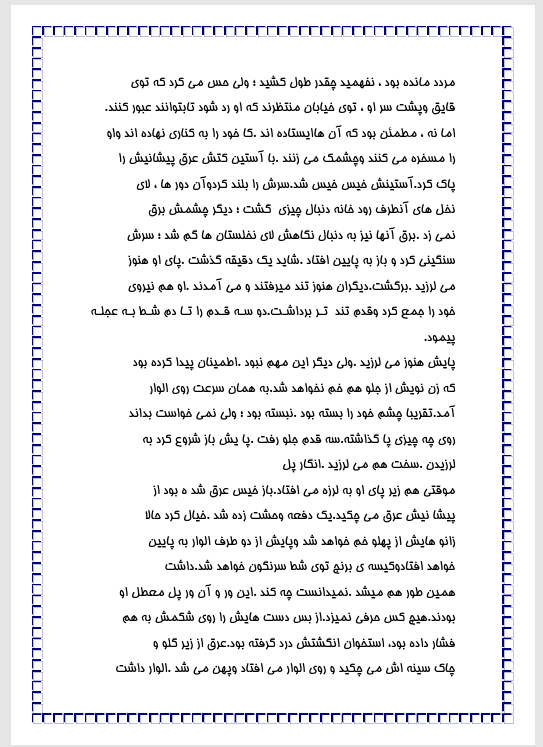 مردد مانده بود ، نفهمید چقدر طول کشید ؛ ولی حس می کرد که توی قایق وپشت سر او ، توی خیابان منتظرند که او رد شود تابتوانند عبور کنند. اما نه ، مطمئن بود که آن هاایستاده اند .کا خود را به کناری نهاده اند واو را مسخره می کنند وچشمک می زنند .با آستین کتش عرق پیشانیش را پاک کرد.آستینش خیس خیس شد.سرش را بلند کردوآن دور ها ، لای نخل های آنطرف رود خانه دنبال چیزی گشت ؛ دیگر چشمش برق نمی زد .برق آنها نیز به دنبال نگاهش لای نخلستان ها گم شد ؛ سرش سنگینی کرد و باز به پایین افتاد .شاید یک دقیقه گذشت .پای او هنوز می لرزید .برگشت.دیگران هنوز تند میرفتند و می آمدند .او هم نیروی خود را جمع کرد وقدم تند تر برداشت.دو سه قدم را تا دم شط به عجله پیمود.

پایش هنوز می لرزید .ولی دیگر این مهم نبود .اطمینان پیدا کرده بود که زن نویش از جلو هم خم نخواهد شد.به همان سرعت روی الوار آمد.تقریبا چشم خود را بسته بود .نبسته بود ؛ ولی نمی خواست بداند روی چه چیزی پا گذاشته.سه قدم جلو رفت .پا یش باز شروع کرد به لرزیدن .سخت هم می لرزید .انگار پل

موقتی هم زیر پای او به لرزه می افتاد.باز خیس عرق شد ه بود از پیشا نیش عرق می چکید.یک دفعه وحشت زده شد .خیال کرد حالا زانو هایش از پهلو خم خواهد شد وپایش از دو طرف الوار به پایین خواهد افتادوکیسه ی برنج توی شط سرنگون خواهد شد.داشت همین طور هم میشد .نمیدانست چه کند .این ور و آن ور پل معطل او بودند.هیچ کس حرفی نمیزد.از بس دست هایش را روی شکمش به هم فشار داده بود، استخوان انگشتش درد گرفته بود.عرق از زیر گلو و چاک سینه اش می چکید و روی الوار می افتاد وپهن می شد .الوار داشت